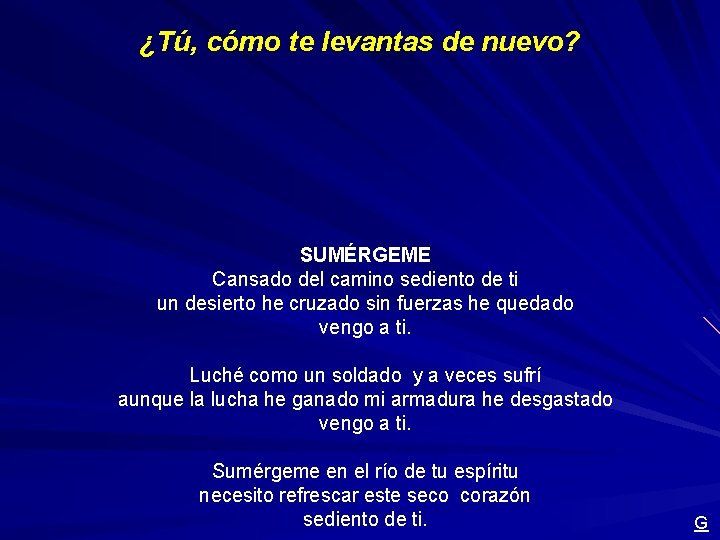 ¿Tú, cómo te levantas de nuevo?

SUMÉRGEME
Cansado del camino sediento de ti
un desierto he cruzado sin fuerzas he quedado
vengo a ti.

Luché como un soldado y a veces sufrí
aunque la lucha he ganado mi armadura he desgastado
vengo a ti.

Sumérgeme en el río de tu espíritu
necesito refrescar este seco corazón
sediento de ti.

G